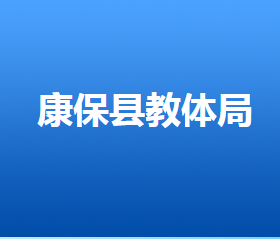 康保县教体局